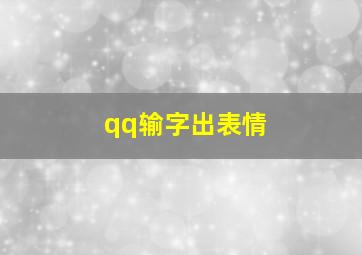 qq输字出表情